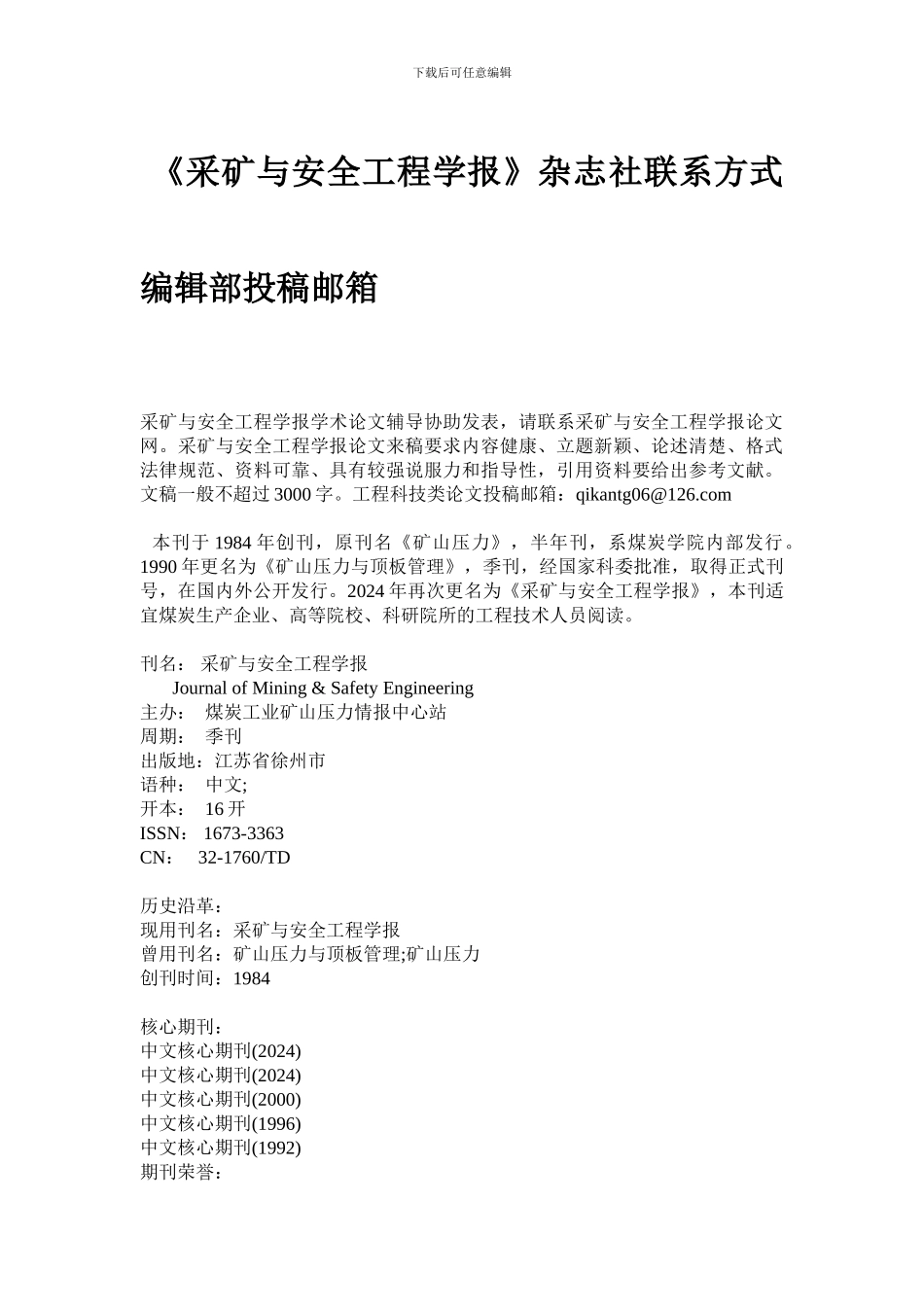 下载后可任意编辑

《采矿与安全工程学报》杂志社联系方式

编辑部投稿邮箱

采矿与安全工程学报学术论文辅导协助发表，请联系采矿与安全工程学报论文网。采矿与安全工程学报论文来稿要求内容健康、立题新颖、论述清楚、格式法律规范、资料可靠、具有较强说服力和指导性，引用资料要给出参考文献。文稿一般不超过 3000 字。工程科技类论文投稿邮箱：qikantg06@126.com

本刊于 1984 年创刊，原刊名《矿山压力》，半年刊，系煤炭学院内部发行。1990 年更名为《矿山压力与顶板管理》，季刊，经国家科委批准，取得正式刊号，在国内外公开发行。2024 年再次更名为《采矿与安全工程学报》，本刊适宜煤炭生产企业、高等院校、科研院所的工程技术人员阅读。

刊名： 采矿与安全工程学报
Journal of Mining & Safety Engineering
主办： 煤炭工业矿山压力情报中心站
周期： 季刊
出版地：江苏省徐州市
语种： 中文;
开本： 16 开
ISSN： 1673-3363
CN： 32-1760/TD

历史沿革：
现用刊名：采矿与安全工程学报
曾用刊名：矿山压力与顶板管理;矿山压力
创刊时间：1984

核心期刊：
中文核心期刊(2024)
中文核心期刊(2024)
中文核心期刊(2000)
中文核心期刊(1996)
中文核心期刊(1992)
期刊荣誉：